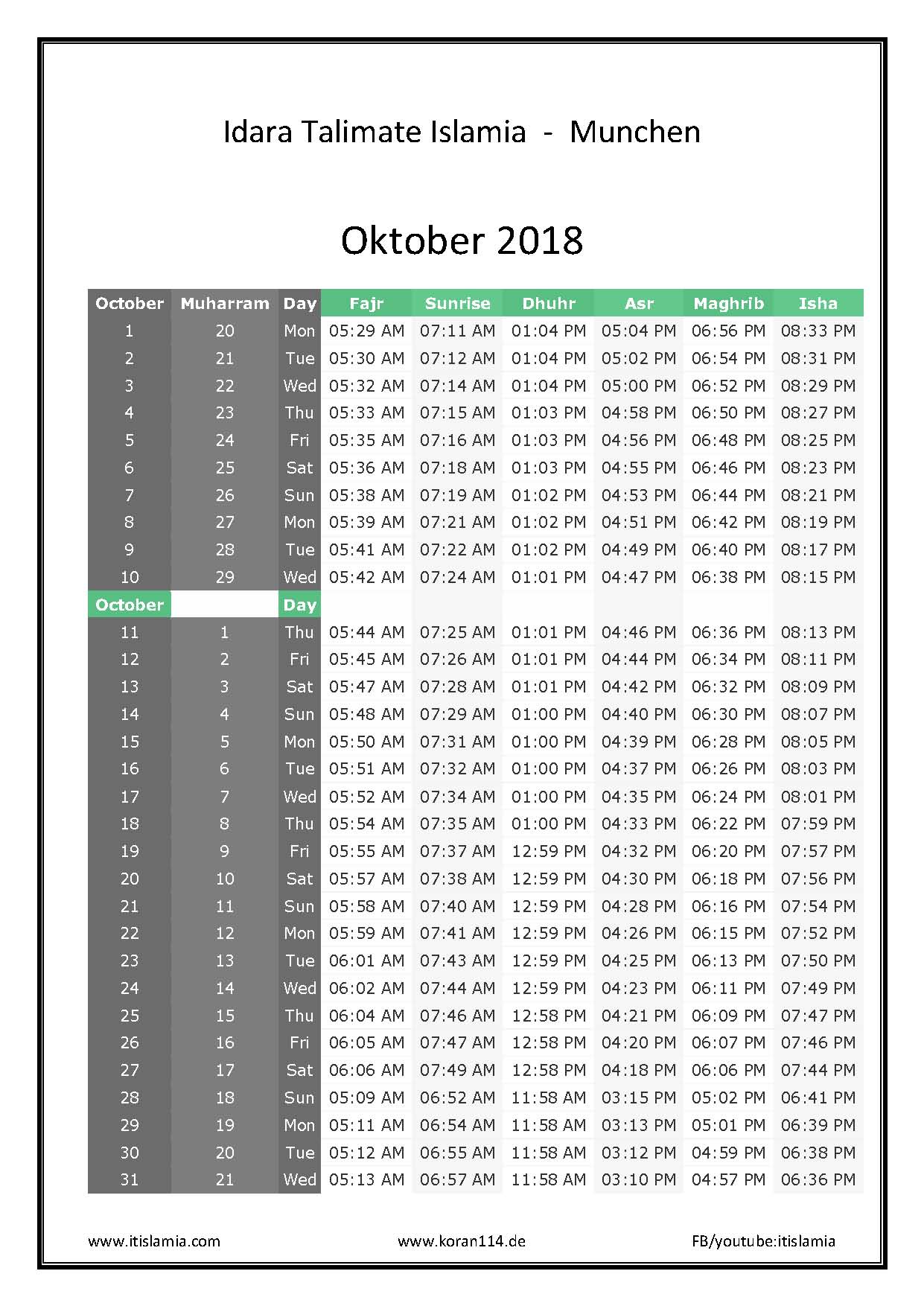 Idara Talimate Islamia - Munchen

Oktober 2018

| October | Muharram | Day | Fajr | Sunrise | Dhuhr | Asr | Maghrib | Isha |
|---|---|---|---|---|---|---|---|---|
| 1 | 20 | Mon | 05:29 AM | 07:11 AM | 01:04 PM | 05:04 PM | 06:56 PM | 08:33 PM |
| 2 | 21 | Tue | 05:30 AM | 07:12 AM | 01:04 PM | 05:02 PM | 06:54 PM | 08:31 PM |
| 3 | 22 | Wed | 05:32 AM | 07:14 AM | 01:04 PM | 05:00 PM | 06:52 PM | 08:29 PM |
| 4 | 23 | Thu | 05:33 AM | 07:15 AM | 01:03 PM | 04:58 PM | 06:50 PM | 08:27 PM |
| 5 | 24 | Fri | 05:35 AM | 07:16 AM | 01:03 PM | 04:56 PM | 06:48 PM | 08:25 PM |
| 6 | 25 | Sat | 05:36 AM | 07:18 AM | 01:03 PM | 04:55 PM | 06:46 PM | 08:23 PM |
| 7 | 26 | Sun | 05:38 AM | 07:19 AM | 01:02 PM | 04:53 PM | 06:44 PM | 08:21 PM |
| 8 | 27 | Mon | 05:39 AM | 07:21 AM | 01:02 PM | 04:51 PM | 06:42 PM | 08:19 PM |
| 9 | 28 | Tue | 05:41 AM | 07:22 AM | 01:02 PM | 04:49 PM | 06:40 PM | 08:17 PM |
| 10 | 29 | Wed | 05:42 AM | 07:24 AM | 01:01 PM | 04:47 PM | 06:38 PM | 08:15 PM |
| October | | Day | | | | | | |
| 11 | 1 | Thu | 05:44 AM | 07:25 AM | 01:01 PM | 04:46 PM | 06:36 PM | 08:13 PM |
| 12 | 2 | Fri | 05:45 AM | 07:26 AM | 01:01 PM | 04:44 PM | 06:34 PM | 08:11 PM |
| 13 | 3 | Sat | 05:47 AM | 07:28 AM | 01:01 PM | 04:42 PM | 06:32 PM | 08:09 PM |
| 14 | 4 | Sun | 05:48 AM | 07:29 AM | 01:00 PM | 04:40 PM | 06:30 PM | 08:07 PM |
| 15 | 5 | Mon | 05:50 AM | 07:31 AM | 01:00 PM | 04:39 PM | 06:28 PM | 08:05 PM |
| 16 | 6 | Tue | 05:51 AM | 07:32 AM | 01:00 PM | 04:37 PM | 06:26 PM | 08:03 PM |
| 17 | 7 | Wed | 05:52 AM | 07:34 AM | 01:00 PM | 04:35 PM | 06:24 PM | 08:01 PM |
| 18 | 8 | Thu | 05:54 AM | 07:35 AM | 01:00 PM | 04:33 PM | 06:22 PM | 07:59 PM |
| 19 | 9 | Fri | 05:55 AM | 07:37 AM | 12:59 PM | 04:32 PM | 06:20 PM | 07:57 PM |
| 20 | 10 | Sat | 05:57 AM | 07:38 AM | 12:59 PM | 04:30 PM | 06:18 PM | 07:56 PM |
| 21 | 11 | Sun | 05:58 AM | 07:40 AM | 12:59 PM | 04:28 PM | 06:16 PM | 07:54 PM |
| 22 | 12 | Mon | 05:59 AM | 07:41 AM | 12:59 PM | 04:26 PM | 06:15 PM | 07:52 PM |
| 23 | 13 | Tue | 06:01 AM | 07:43 AM | 12:59 PM | 04:25 PM | 06:13 PM | 07:50 PM |
| 24 | 14 | Wed | 06:02 AM | 07:44 AM | 12:59 PM | 04:23 PM | 06:11 PM | 07:49 PM |
| 25 | 15 | Thu | 06:04 AM | 07:46 AM | 12:58 PM | 04:21 PM | 06:09 PM | 07:47 PM |
| 26 | 16 | Fri | 06:05 AM | 07:47 AM | 12:58 PM | 04:20 PM | 06:07 PM | 07:46 PM |
| 27 | 17 | Sat | 06:06 AM | 07:49 AM | 12:58 PM | 04:18 PM | 06:06 PM | 07:44 PM |
| 28 | 18 | Sun | 05:09 AM | 06:52 AM | 11:58 AM | 03:15 PM | 05:02 PM | 06:41 PM |
| 29 | 19 | Mon | 05:11 AM | 06:54 AM | 11:58 AM | 03:13 PM | 05:01 PM | 06:39 PM |
| 30 | 20 | Tue | 05:12 AM | 06:55 AM | 11:58 AM | 03:12 PM | 04:59 PM | 06:38 PM |
| 31 | 21 | Wed | 05:13 AM | 06:57 AM | 11:58 AM | 03:10 PM | 04:57 PM | 06:36 PM |

www.itislamia.com www.koran114.de FB/youtube:itislamia